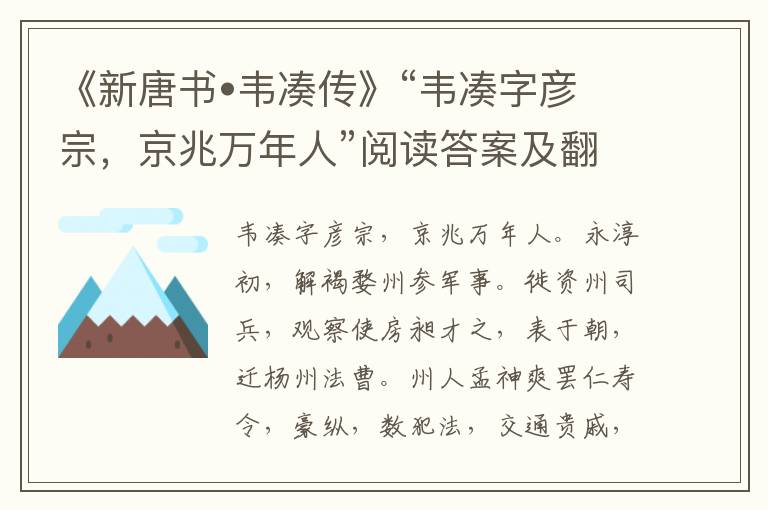 《新唐书•韦凑传》“韦凑字彦宗，京兆万年人”阅读答案及翻

韦凑字彦宗，京兆万年人。永淳初，解褐婺州参军事。徙资州司兵，观察使房昶才之，表于朝，迁杨州法曹。州人孟神爽罢仁寿令，豪纵，数犯法，交通贵戚，